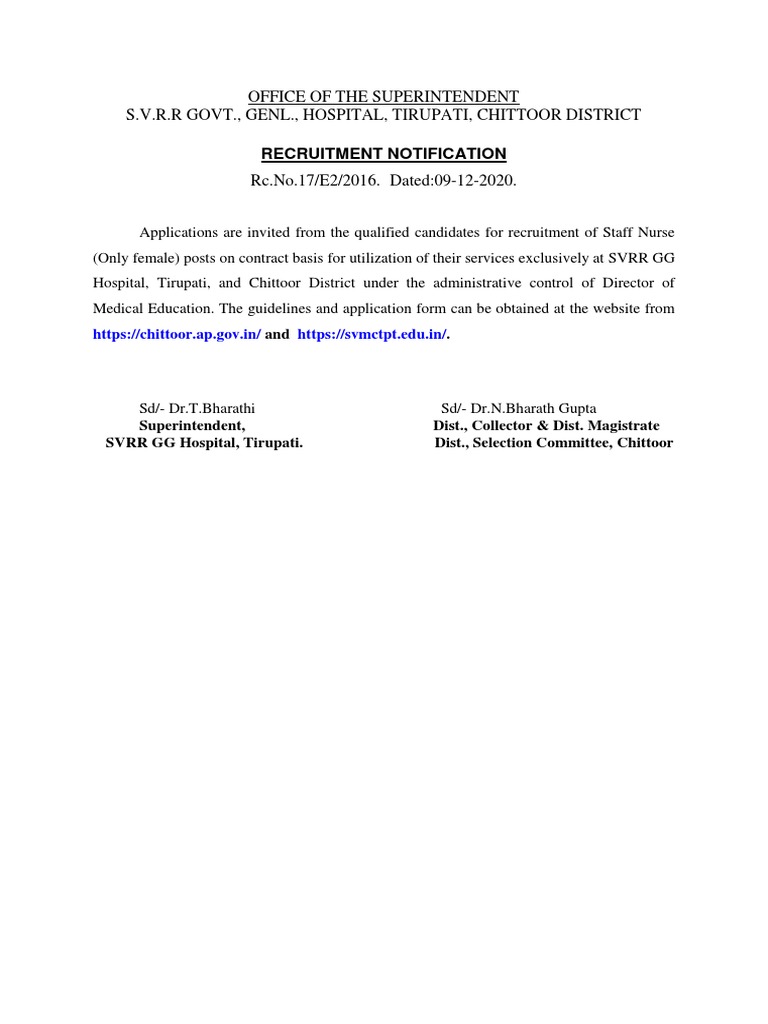 OFFICE OF THE SUPERINTENDENT
S.V.R.R GOVT., GENL., HOSPITAL, TIRUPATI, CHITTOOR DISTRICT

RECRUITMENT NOTIFICATION
Rc.No.17/E2/2016. Dated:09-12-2020.

Applications are invited from the qualified candidates for recruitment of Staff Nurse (Only female) posts on contract basis for utilization of their services exclusively at SVRR GG Hospital, Tirupati, and Chittoor District under the administrative control of Director of Medical Education. The guidelines and application form can be obtained at the website from https://chittoor.ap.gov.in/ and https://svmctpt.edu.in/.

Sd/- Dr.T.Bharathi
Superintendent,
SVRR GG Hospital, Tirupati.

Sd/- Dr.N.Bharath Gupta
Dist., Collector & Dist. Magistrate
Dist., Selection Committee, Chittoor